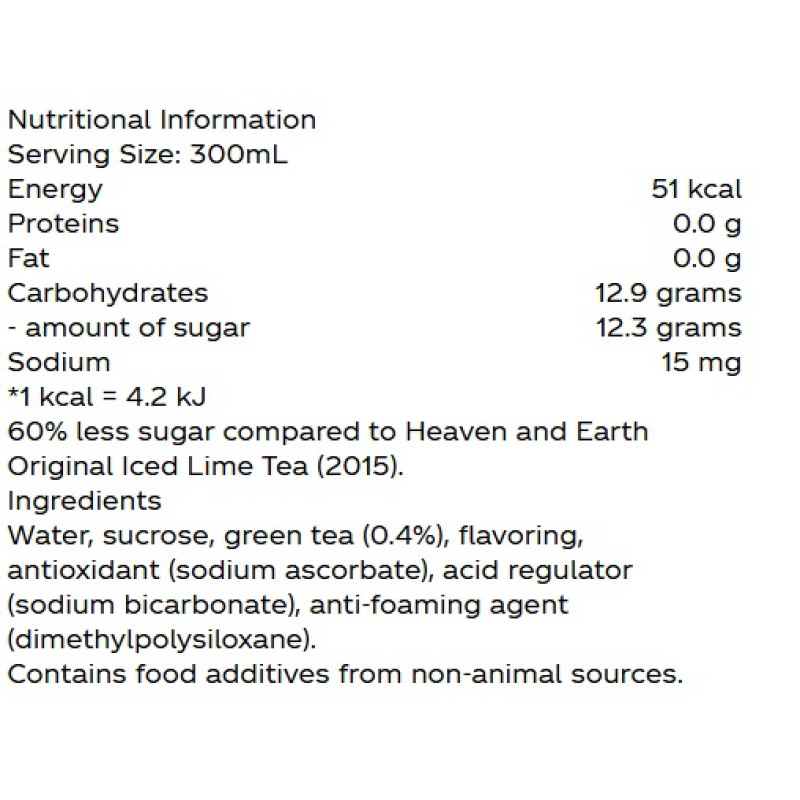 Nutritional Information
Serving Size: 300mL

Energy 51 kcal
Proteins 0.0 g
Fat 0.0 g
Carbohydrates 12.9 grams
- amount of sugar 12.3 grams
Sodium 15 mg
*1 kcal = 4.2 kJ

60% less sugar compared to Heaven and Earth Original Iced Lime Tea (2015).

Ingredients

Water, sucrose, green tea (0.4%), flavoring, antioxidant (sodium ascorbate), acid regulator (sodium bicarbonate), anti-foaming agent (dimethylpolysiloxane).

Contains food additives from non-animal sources.